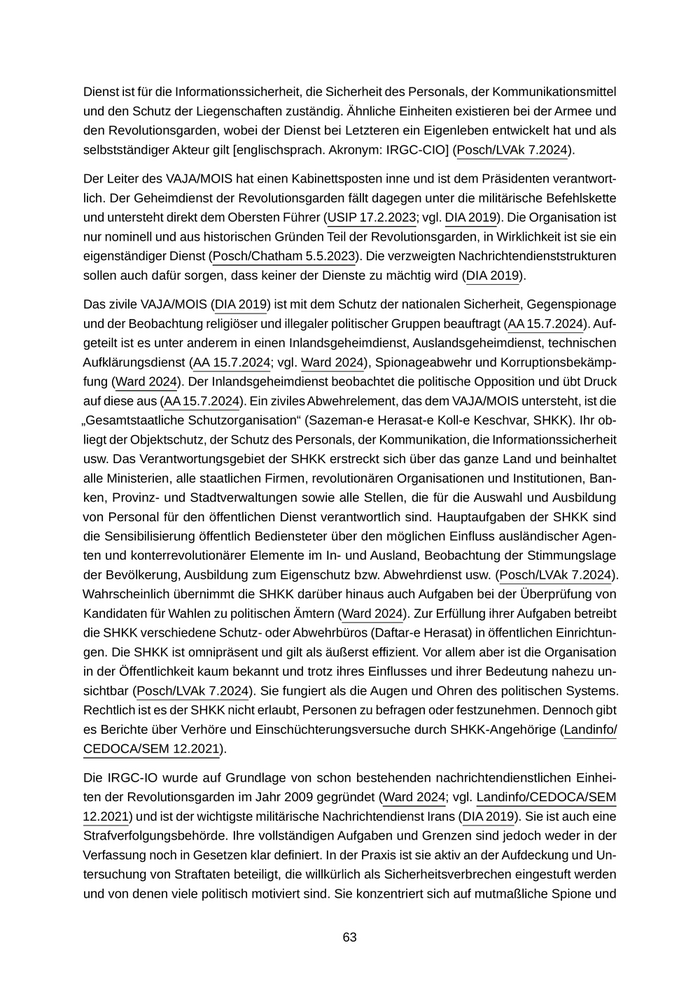 Dienst ist für die Informationssicherheit, die Sicherheit des Personals, der Kommunikationsmittel und den Schutz der Liegenschaften zuständig. Ähnliche Einheiten existieren bei der Armee und den Revolutionsgarden, wobei der Dienst bei Letzteren ein Eigenleben entwickelt hat und als selbstständiger Akteur gilt [englischsprach. Akronym: IRGC-CIO] (Posch/LVAk 7.2024).

Der Leiter des VAJA/MOIS hat einen Kabinettsposten inne und ist dem Präsidenten verantwortlich. Der Geheimdienst der Revolutionsgarden fällt dagegen unter die militärische Befehlskette und untersteht direkt dem Obersten Führer (USIP 17.2.2023; vgl. DIA 2019). Die Organisation ist nur nominell und aus historischen Gründen Teil der Revolutionsgarden, in Wirklichkeit ist sie ein eigenständiger Dienst (Posch/Chatham 5.5.2023). Die verzweigten Nachrichtendienststrukturen sollen auch dafür sorgen, dass keiner der Dienste zu mächtig wird (DIA 2019).

Das zivile VAJA/MOIS (DIA 2019) ist mit dem Schutz der nationalen Sicherheit, Gegenspionage und der Beobachtung religiöser und illegaler politischer Gruppen beauftragt (AA 15.7.2024). Aufgeteilt ist es unter anderem in einen Inlandsgeheimdienst, Auslandsgeheimdienst, technischen Aufklärungsdienst (AA 15.7.2024; vgl. Ward 2024), Spionageabwehr und Korruptionsbekämpfung (Ward 2024). Der Inlandsgeheimdienst beobachtet die politische Opposition und übt Druck auf diese aus (AA 15.7.2024). Ein ziviles Abwehrelement, das dem VAJA/MOIS untersteht, ist die „Gesamtstaatliche Schutzorganisation“ (Sazeman-e Herasat-e Koll-e Keschvar, SHKK). Ihr obliegt der Objektschutz, der Schutz des Personals, der Kommunikation, die Informationssicherheit usw. Das Verantwortungsgebiet der SHKK erstreckt sich über das ganze Land und beinhaltet alle Ministerien, alle staatlichen Firmen, revolutionären Organisationen und Institutionen, Banken, Provinz- und Stadtverwaltungen sowie alle Stellen, die für die Auswahl und Ausbildung von Personal für den öffentlichen Dienst verantwortlich sind. Hauptaufgaben der SHKK sind die Sensibilisierung öffentlich Bediensteter über den möglichen Einfluss ausländischer Agenten und konterrevolutionärer Elemente im In- und Ausland, Beobachtung der Stimmungslage der Bevölkerung, Ausbildung zum Eigenschutz bzw. Abwehrdienst usw. (Posch/LVAk 7.2024). Wahrscheinlich übernimmt die SHKK darüber hinaus auch Aufgaben bei der Überprüfung von Kandidaten für Wahlen zu politischen Ämtern (Ward 2024). Zur Erfüllung ihrer Aufgaben betreibt die SHKK verschiedene Schutz- oder Abwehrbüros (Daftar-e Herasat) in öffentlichen Einrichtungen. Die SHKK ist omnipräsent und gilt als äußerst effizient. Vor allem aber ist die Organisation in der Öffentlichkeit kaum bekannt und trotz ihres Einflusses und ihrer Bedeutung nahezu unsichtbar (Posch/LVAk 7.2024). Sie fungiert als die Augen und Ohren des politischen Systems. Rechtlich ist es der SHKK nicht erlaubt, Personen zu befragen oder festzunehmen. Dennoch gibt es Berichte über Verhöre und Einschüchterungsversuche durch SHKK-Angehörige (Landinfo/CEDOCA/SEM 12.2021).

Die IRGC-IO wurde auf Grundlage von schon bestehenden nachrichtendienstlichen Einheiten der Revolutionsgarden im Jahr 2009 gegründet (Ward 2024; vgl. Landinfo/CEDOCA/SEM 12.2021) und ist der wichtigste militärische Nachrichtendienst Irans (DIA 2019). Sie ist auch eine Strafverfolgungsbehörde. Ihre vollständigen Aufgaben und Grenzen sind jedoch weder in der Verfassung noch in Gesetzen klar definiert. In der Praxis ist sie aktiv an der Aufdeckung und Untersuchung von Straftaten beteiligt, die willkürlich als Sicherheitsverbrechen eingestuft werden und von denen viele politisch motiviert sind. Sie konzentriert sich auf mutmaßliche Spione und

63